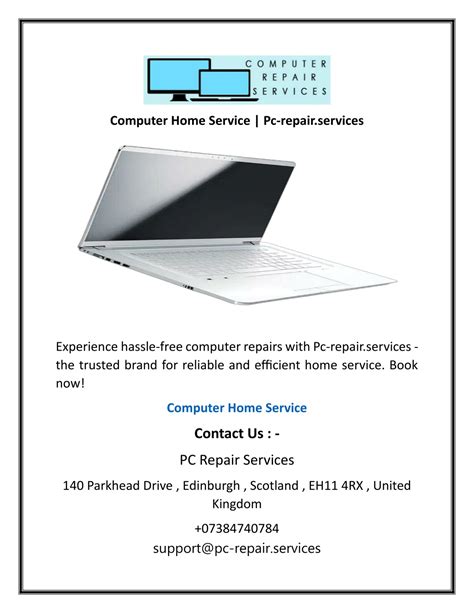 COMPUTER
REPAIR
SERVICES

Computer Home Service | Pc-repair.services

Experience hassle-free computer repairs with Pc-repair.services - the trusted brand for reliable and efficient home service. Book now!

Computer Home Service

Contact Us : -

PC Repair Services

140 Parkhead Drive , Edinburgh , Scotland , EH11 4RX , United Kingdom

+07384740784
support@pc-repair.services